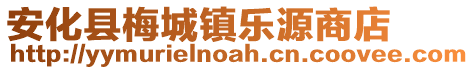 安化县梅城镇乐源商店
http://yymurielnoah.cn.coovee.com